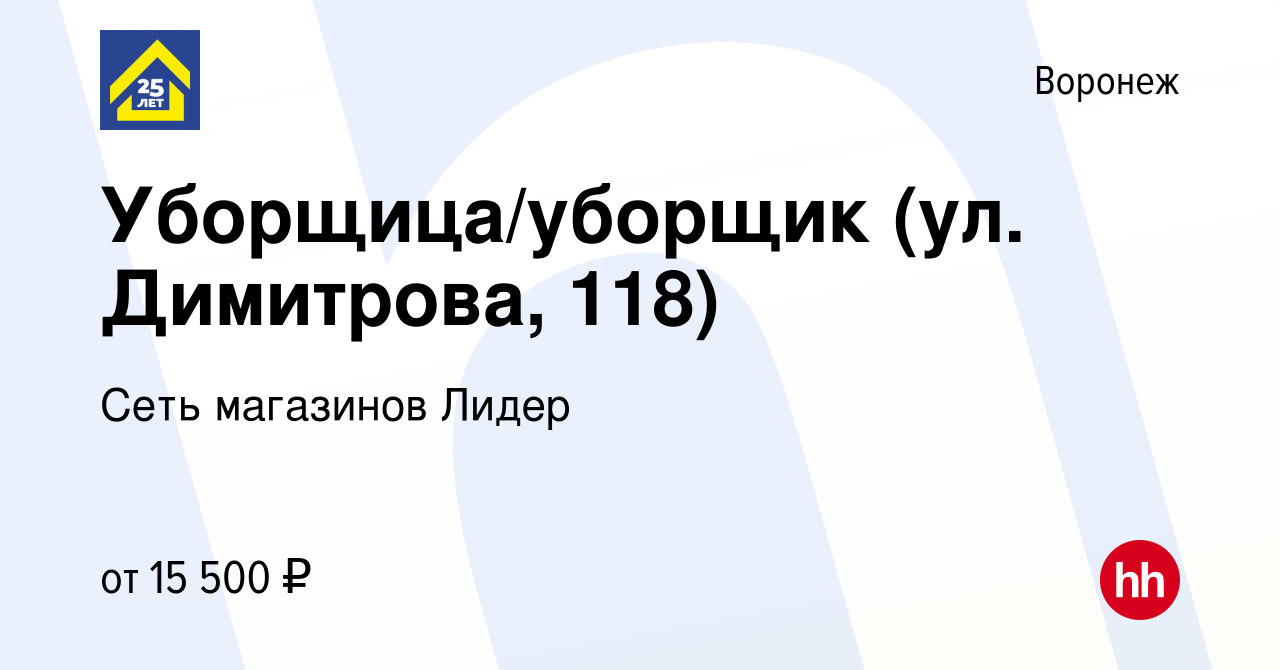 25 ЛЕТ

Воронеж

Уборщица/уборщик (ул. Димитрова, 118)

Сеть магазинов Лидер

от 15 500 ₽

hh